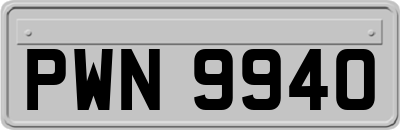 PWN 9940